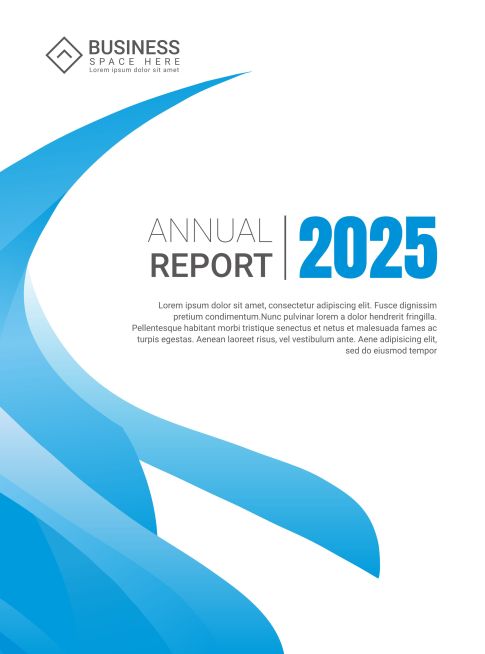 BUSINESS
SPACE HERE
Lorem ipsum dolor sit amet

ANNUAL
REPORT
2025

Lorem ipsum dolor sit amet, consectetur adipiscing elit. Fusce dignissim pretium condimentum.Nunc pulvinar lorem a dolor hendrerit fringilla. Pellentesque habitant morbi tristique senectus et netus et malesuada fames ac turpis egestas. Aenean laoreet risus, vel vestibulum ante. Aene adipisicing elit, sed do eiusmod tempor